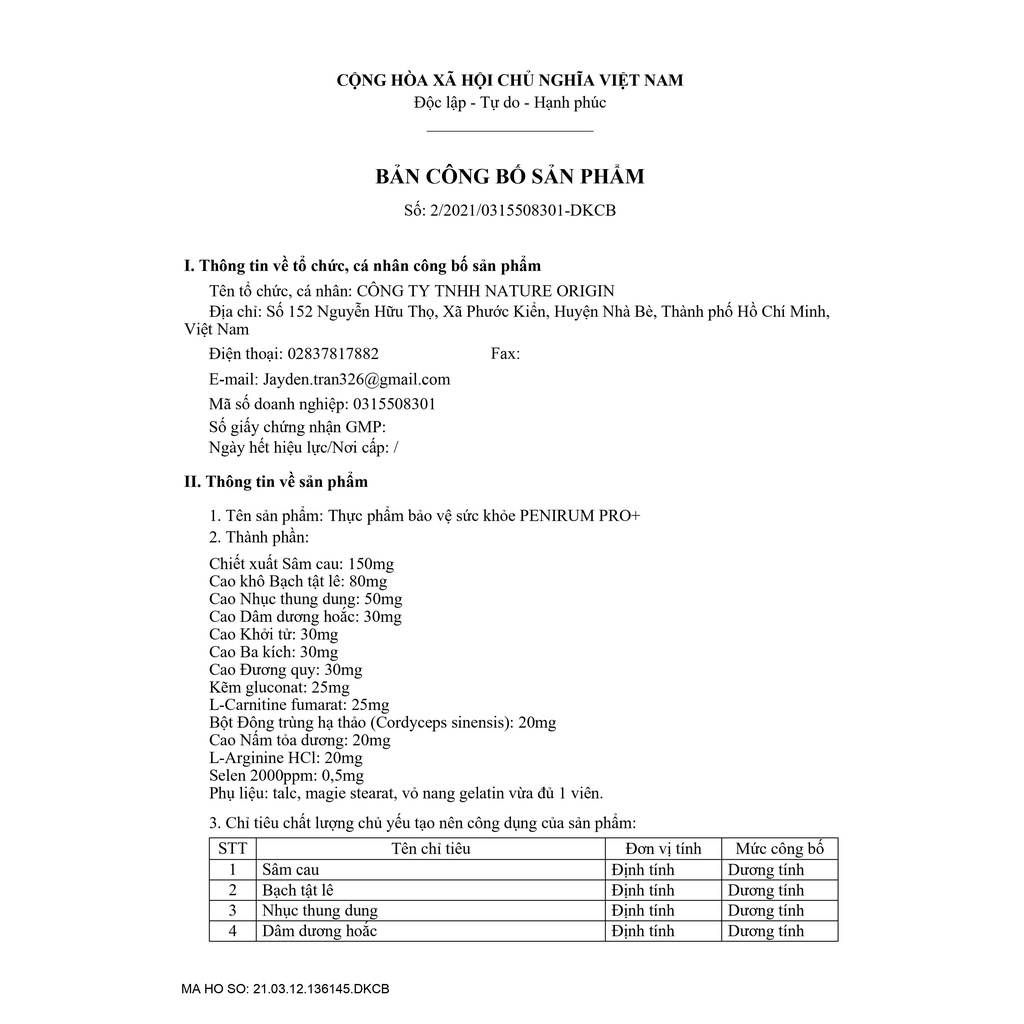 CỘNG HÒA XÃ HỘI CHỦ NGHĨA VIỆT NAM
Độc lập - Tự do - Hạnh phúc

BẢN CÔNG BỐ SẢN PHẨM
Số: 2/2021/0315508301-DKCB

I. Thông tin về tổ chức, cá nhân công bố sản phẩm

Tên tổ chức, cá nhân: CÔNG TY TNHH NATURE ORIGIN
Địa chỉ: Số 152 Nguyễn Hữu Thọ, Xã Phước Kiển, Huyện Nhà Bè, Thành phố Hồ Chí Minh, Việt Nam
Điện thoại: 02837817882 Fax:
E-mail: Jayden.tran326@gmail.com
Mã số doanh nghiệp: 0315508301
Số giấy chứng nhận GMP:
Ngày hết hiệu lực/Nơi cấp: /

II. Thông tin về sản phẩm

1. Tên sản phẩm: Thực phẩm bảo vệ sức khỏe PENIRUM PRO+
2. Thành phần:
Chiết xuất Sâm cau: 150mg
Cao khô Bạch tật lê: 80mg
Cao Nhục thung dung: 50mg
Cao Dâm dương hoắc: 30mg
Cao Khởi tử: 30mg
Cao Ba kích: 30mg
Cao Đương quy: 30mg
Kẽm gluconat: 25mg
L-Carnitine fumarat: 25mg
Bột Đông trùng hạ thảo (Cordyceps sinensis): 20mg
Cao Nấm tỏa dương: 20mg
L-Arginine HCl: 20mg
Selen 2000ppm: 0,5mg
Phụ liệu: talc, magie stearat, vỏ nang gelatin vừa đủ 1 viên.

3. Chỉ tiêu chất lượng chủ yếu tạo nên công dụng của sản phẩm:

| STT | Tên chỉ tiêu | Đơn vị tính | Mức công bố |
|---|---|---|---|
| 1 | Sâm cau | Định tính | Dương tính |
| 2 | Bạch tật lê | Định tính | Dương tính |
| 3 | Nhục thung dung | Định tính | Dương tính |
| 4 | Dâm dương hoắc | Định tính | Dương tính |

MA HO SO: 21.03.12.136145.DKCB